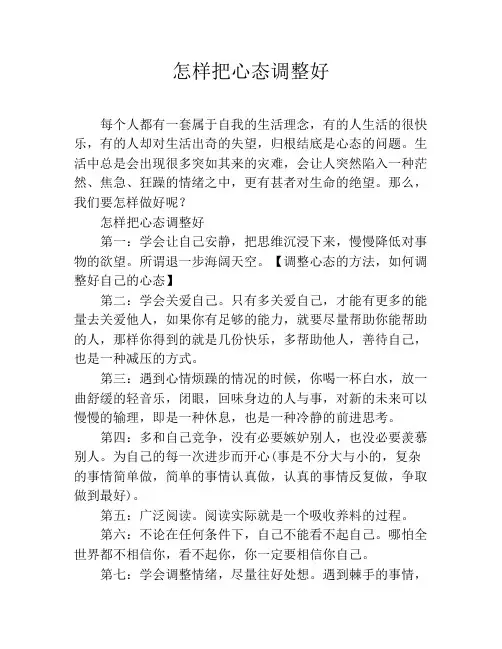 怎样把心态调整好

每个人都有一套属于自我的生活理念，有的人生活的很快乐，有的人却对生活出奇的失望，归根结底是心态的问题。生活中总是会出现很多突如其来的灾难，会让人突然陷入一种茫然、焦急、狂躁的情绪之中，更有甚者对生命的绝望。那么，我们要怎样做好呢？

怎样把心态调整好

第一：学会让自己安静，把思维沉浸下来，慢慢降低对事物的欲望。所谓退一步海阔天空。【调整心态的方法，如何调整好自己的心态】

第二：学会关爱自己。只有多关爱自己，才能有更多的能量去关爱他人，如果你有足够的能力，就要尽量帮助你能帮助的人，那样你得到的就是几份快乐，多帮助他人，善待自己，也是一种减压的方式。

第三：遇到心情烦躁的情况的时候，你喝一杯白水，放一曲舒缓的轻音乐，闭眼，回味身边的人与事，对新的未来可以慢慢的输理，即是一种休息，也是一种冷静的前进思考。

第四：多和自己竞争，没有必要嫉妒别人，也没必要羡慕别人。为自己的每一次进步而开心(事是不分大与小的，复杂的事情简单做，简单的事情认真做，认真的事情反复做，争取做到最好)。

第五：广泛阅读。阅读实际就是一个吸收养料的过程。

第六：不论在任何条件下，自己不能看不起自己。哪怕全世界都不相信你，看不起你，你一定要相信你自己。

第七：学会调整情绪，尽量往好处想。遇到棘手的事情，